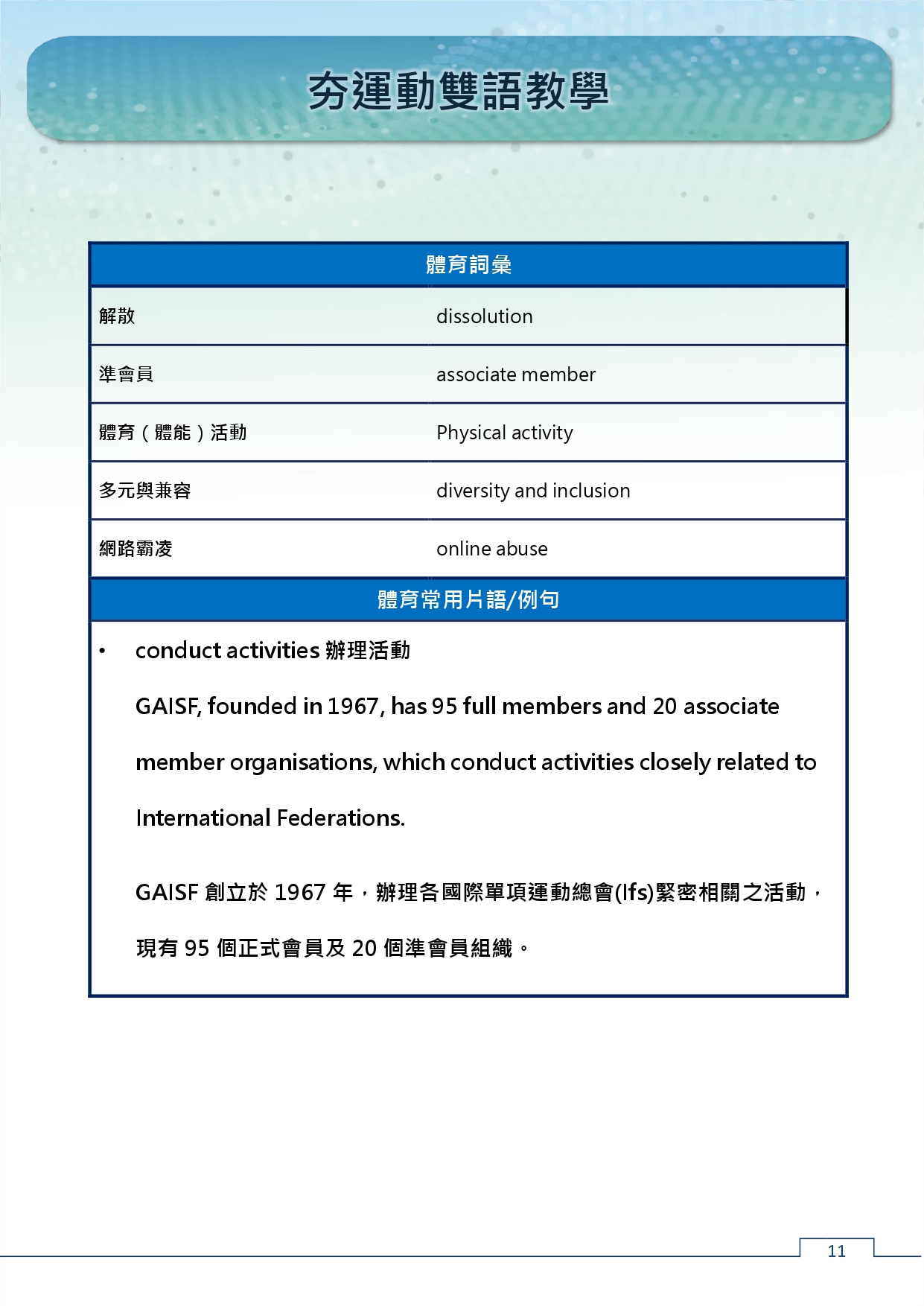 夯運動雙語教學

| 體育詞彙 | |
|---|---|
| 解散 | dissolution |
| 準會員 | associate member |
| 體育（體能）活動 | Physical activity |
| 多元與兼容 | diversity and inclusion |
| 網路霸凌 | online abuse |

體育常用片語/例句

• conduct activities 辦理活動

GAISF, founded in 1967, has 95 full members and 20 associate member organisations, which conduct activities closely related to International Federations.

GAISF 創立於 1967 年，辦理各國際單項運動總會(Ifs)緊密相關之活動，現有 95 個正式會員及 20 個準會員組織。

11